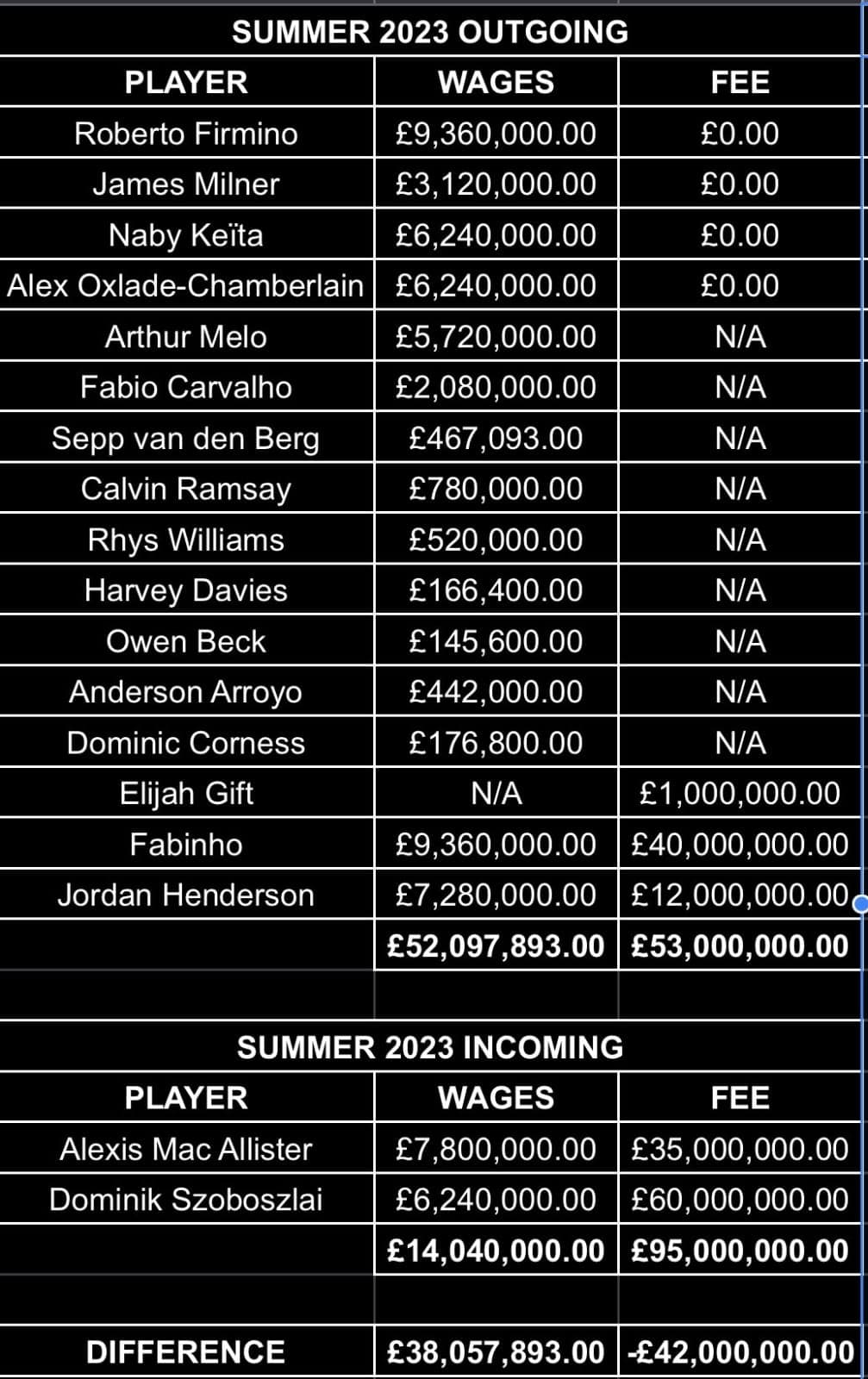 SUMMER 2023 OUTGOING

| PLAYER | WAGES | FEE |
|---|---|---|
| Roberto Firmino | £9,360,000.00 | £0.00 |
| James Milner | £3,120,000.00 | £0.00 |
| Naby Keïta | £6,240,000.00 | £0.00 |
| Alex Oxlade-Chamberlain | £6,240,000.00 | £0.00 |
| Arthur Melo | £5,720,000.00 | N/A |
| Fabio Carvalho | £2,080,000.00 | N/A |
| Sepp van den Berg | £467,093.00 | N/A |
| Calvin Ramsay | £780,000.00 | N/A |
| Rhys Williams | £520,000.00 | N/A |
| Harvey Davies | £166,400.00 | N/A |
| Owen Beck | £145,600.00 | N/A |
| Anderson Arroyo | £442,000.00 | N/A |
| Dominic Corness | £176,800.00 | N/A |
| Elijah Gift | N/A | £1,000,000.00 |
| Fabinho | £9,360,000.00 | £40,000,000.00 |
| Jordan Henderson | £7,280,000.00 | £12,000,000.00 |
| | £52,097,893.00 | £53,000,000.00 |

SUMMER 2023 INCOMING

| PLAYER | WAGES | FEE |
|---|---|---|
| Alexis Mac Allister | £7,800,000.00 | £35,000,000.00 |
| Dominik Szoboszlai | £6,240,000.00 | £60,000,000.00 |
| | £14,040,000.00 | £95,000,000.00 |
| | | |
| DIFFERENCE | £38,057,893.00 | -£42,000,000.00 |